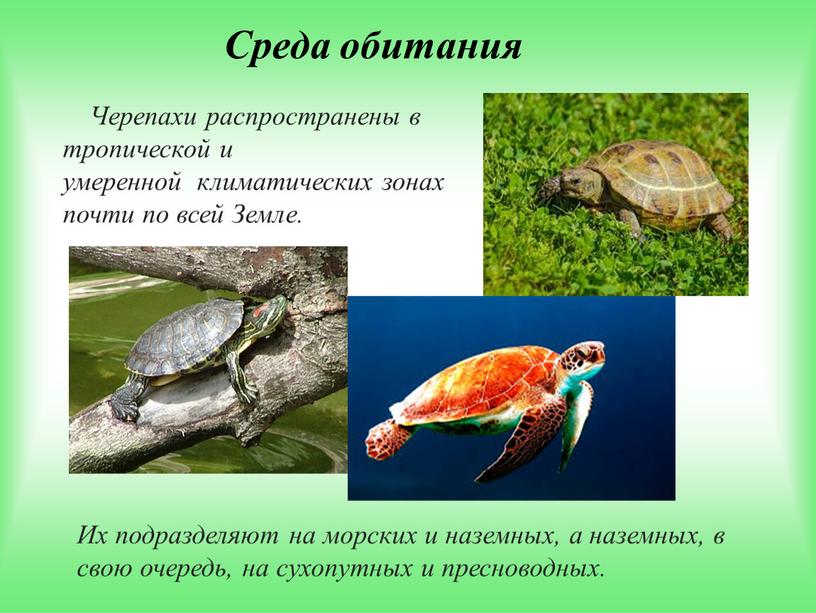 Среда обитания

Черепахи распространены в тропической и умеренной климатических зонах почти по всей Земле.

Их подразделяют на морских и наземных, а наземных, в свою очередь, на сухопутных и пресноводных.